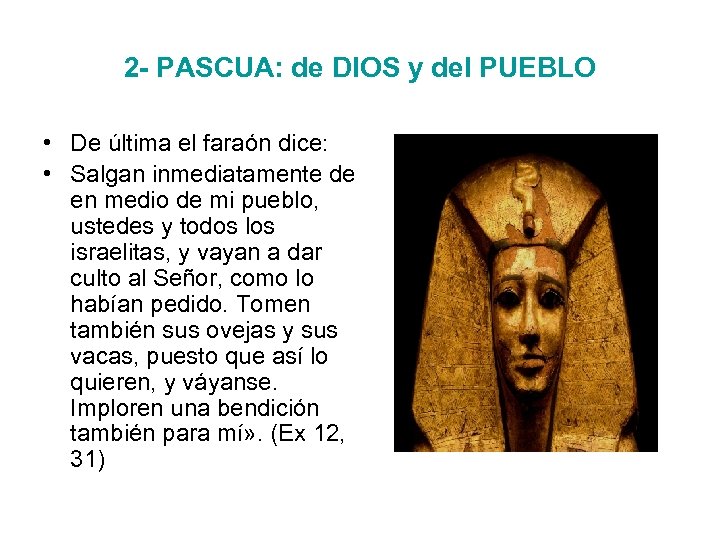 2- PASCUA: de DIOS y del PUEBLO

• De última el faraón dice:
• Salgan inmediatamente de en medio de mi pueblo, ustedes y todos los israelitas, y vayan a dar culto al Señor, como lo habían pedido. Tomen también sus ovejas y sus vacas, puesto que así lo quieren, y váyanse. Imploren una bendición también para mí». (Ex 12, 31)